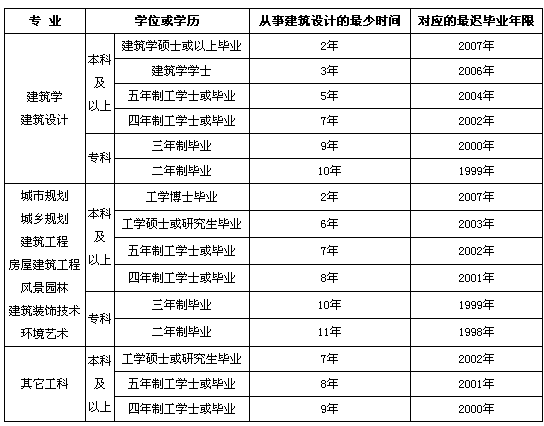 | 专 业 | 学位或学历 | | 从事建筑设计的最少时间 | 对应的最迟毕业年限 |
|---|---|---|---|---|
| 建筑学 建筑设计 | 本科及以上 | 建筑学硕士或以上毕业 | 2年 | 2007年 |
| | | 建筑学学士 | 3年 | 2006年 |
| | | 五年制工学士或毕业 | 5年 | 2004年 |
| | | 四年制工学士或毕业 | 7年 | 2002年 |
| | 专科 | 三年制毕业 | 9年 | 2000年 |
| | | 二年制毕业 | 10年 | 1999年 |
| 城市规划 城乡规划 建筑工程 房屋建筑工程 风景园林 建筑装饰技术 环境艺术 | 本科及以上 | 工学博士毕业 | 2年 | 2007年 |
| | | 工学硕士或研究生毕业 | 6年 | 2003年 |
| | | 五年制工学士或毕业 | 7年 | 2002年 |
| | | 四年制工学士或毕业 | 8年 | 2001年 |
| | 专科 | 三年制毕业 | 10年 | 1999年 |
| | | 二年制毕业 | 11年 | 1998年 |
| 其它工科 | 本科及以上 | 工学硕士或研究生毕业 | 7年 | 2002年 |
| | | 五年制工学士或毕业 | 8年 | 2001年 |
| | | 四年制工学士或毕业 | 9年 | 2000年 |